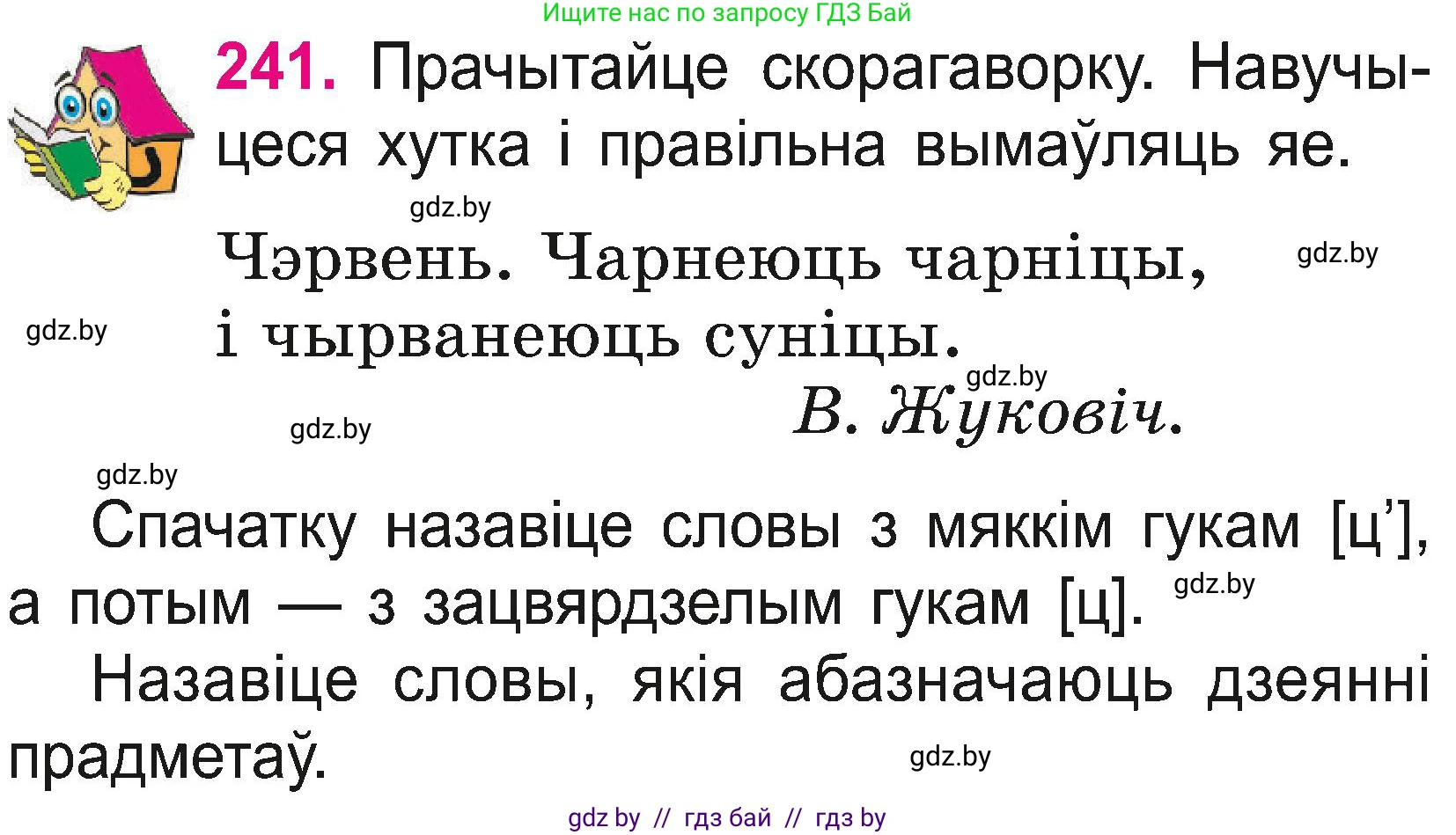 Ищите нас по запросу ГДЗ Бай

241. Прачытайце скорагаворку. Навучыцеся хутка і правільна вымаўляць яе.

gdz.by

Чэрвень. Чарнеюць чарніцы,
і чырванеюць суніцы.

gdz.by

gdz.by

gdz.by

В. Жуковіч.

gdz.by

gdz.by

Спачатку назавіце словы з мяккім гукам [ц’], а потым — з зацвярдзелым гукам [ц].

gdz.by

Назавіце словы, якія абазначаюць дзеянні прадметаў.

gdz.by

gdz by // гдз бай // гдз by